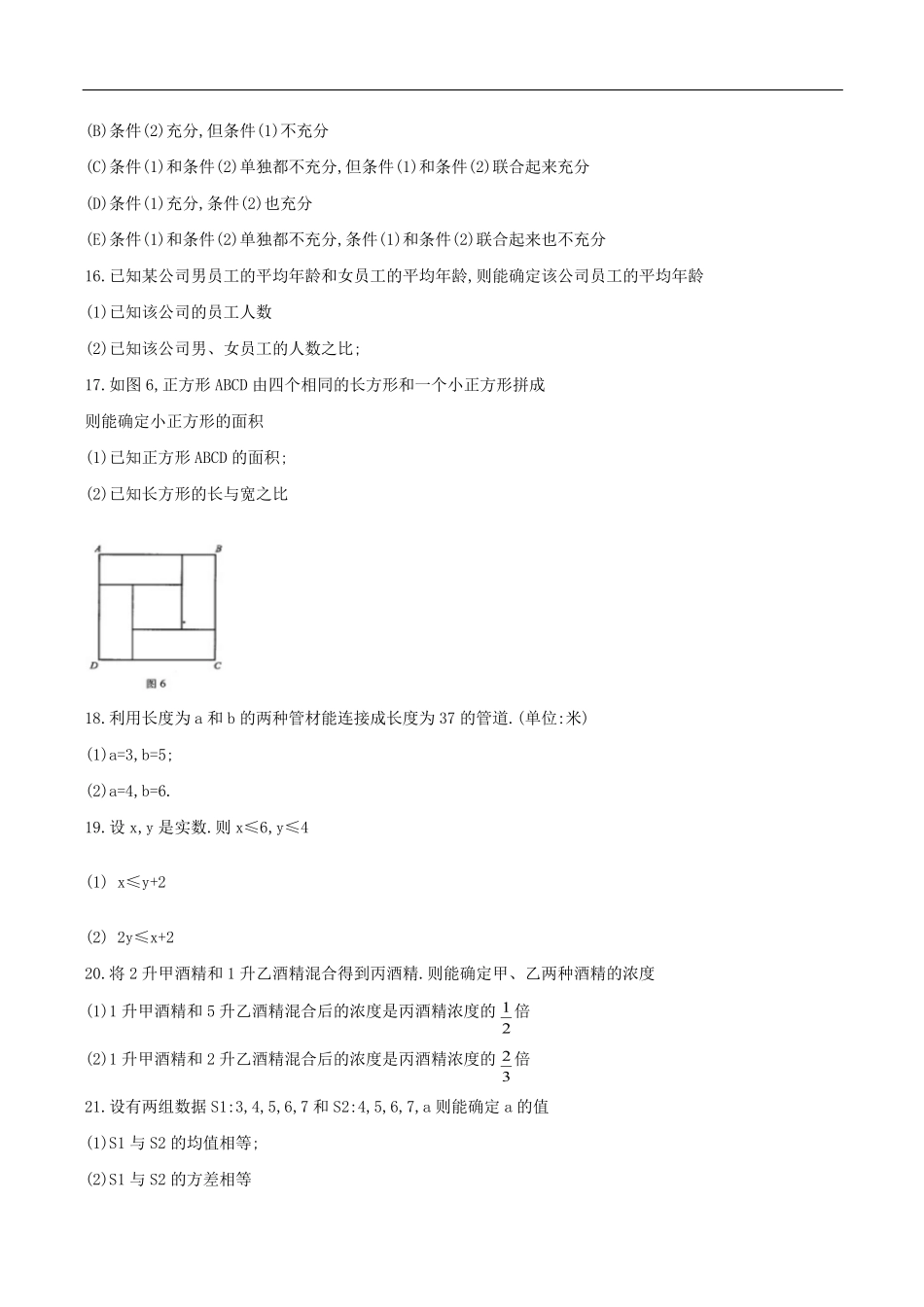 (B)条件(2)充分,但条件(1)不充分

(C)条件(1)和条件(2)单独都不充分,但条件(1)和条件(2)联合起来充分

(D)条件(1)充分,条件(2)也充分

(E)条件(1)和条件(2)单独都不充分,条件(1)和条件(2)联合起来也不充分

16.已知某公司男员工的平均年龄和女员工的平均年龄,则能确定该公司员工的平均年龄

(1)已知该公司的员工人数

(2)已知该公司男、女员工的人数之比;

17.如图6,正方形ABCD由四个相同的长方形和一个小正方形拼成

则能确定小正方形的面积

(1)已知正方形ABCD的面积;

(2)已知长方形的长与宽之比

A B D C

图6

18.利用长度为a和b的两种管材能连接成长度为37的管道.(单位:米)

(1)a=3,b=5;

(2)a=4,b=6.

19.设x,y是实数.则x≤6,y≤4

(1) x≤y+2

(2) 2y≤x+2

20.将2升甲酒精和1升乙酒精混合得到丙酒精.则能确定甲、乙两种酒精的浓度

(1)1升甲酒精和5升乙酒精混合后的浓度是丙酒精浓度的$\frac{1}{2}$倍

(2)1升甲酒精和2升乙酒精混合后的浓度是丙酒精浓度的$\frac{2}{3}$倍

21.设有两组数据S1:3,4,5,6,7和S2:4,5,6,7,a则能确定a的值

(1)S1与S2的均值相等;

(2)S1与S2的方差相等